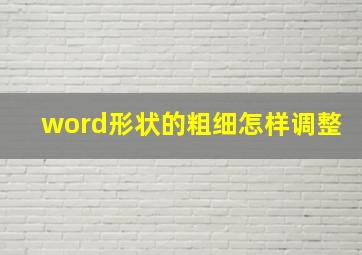 word形状的粗细怎样调整